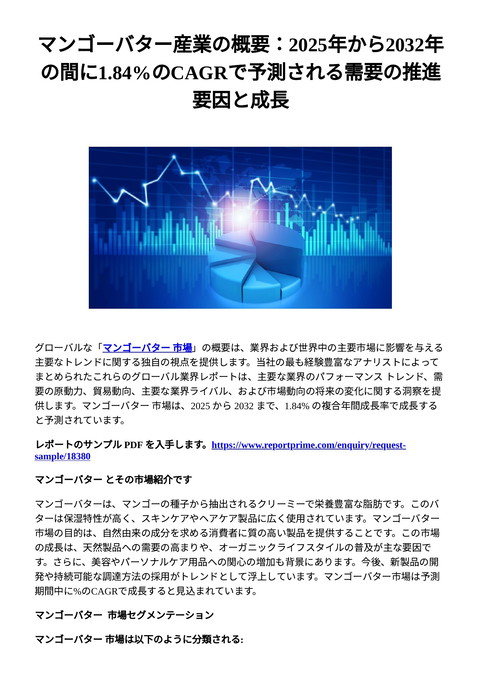 マンゴーバター産業の概要：2025年から2032年の間に1.84％のCAGRで予測される需要の推進要因と成長

グローバルな「マンゴーバター 市場」の概要は、業界および世界中の主要市場に影響を与える主要なトレンドに関する独自の視点を提供します。当社の最も経験豊富なアナリストによってまとめられたこれらのグローバル業界レポートは、主要な業界のパフォーマンス トレンド、需要の原動力、貿易動向、主要な業界ライバル、および市場動向の将来の変化に関する洞察を提供します。マンゴーバター 市場は、2025 から 2032 まで、1.84% の複合年間成長率で成長すると予測されています。

レポートのサンプル PDF を入手します。https://www.reportprime.com/enquiry/request-sample/18380

マンゴーバター とその市場紹介です

マンゴーバターは、マンゴーの種子から抽出されるクリーミーで栄養豊富な脂肪です。このバターは保湿特性が高く、スキンケアやヘアケア製品に広く使用されています。マンゴーバター市場の目的は、自然由来の成分を求める消費者に質の高い製品を提供することです。この市場の成長は、天然製品への需要の高まりや、オーガニックライフスタイルの普及が主な要因です。さらに、美容やパーソナルケア用品への関心の増加も背景にあります。今後、新製品の開発や持続可能な調達方法の採用がトレンドとして浮上しています。マンゴーバター市場は予測期間中に%のCAGRで成長すると見込まれています。

マンゴーバター 市場セグメンテーション

マンゴーバター 市場は以下のように分類される: